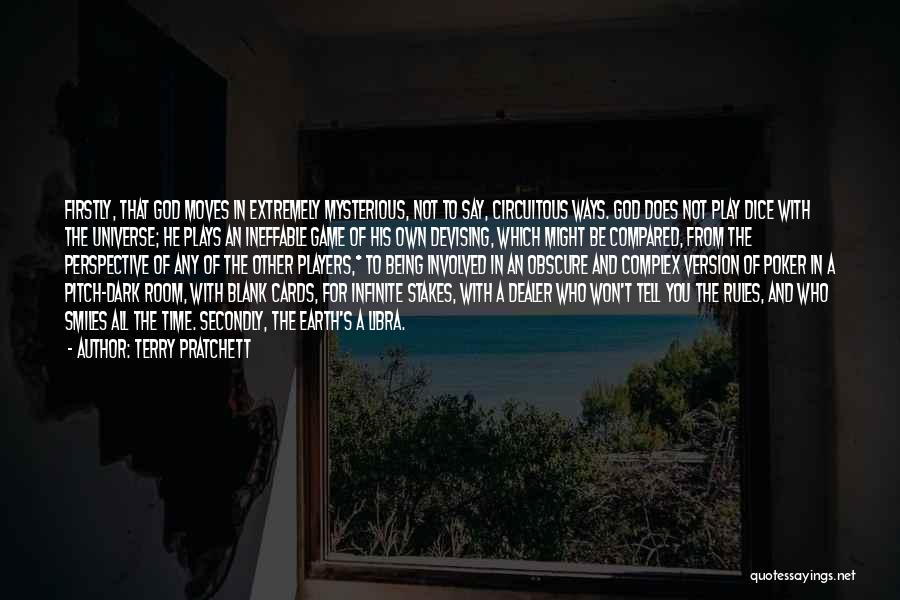 FIRSTLY, THAT GOD MOVES IN EXTREMELY MYSTERIOUS, NOT TO SAY, CIRCUITOUS WAYS. GOD DOES NOT PLAY DICE WITH THE UNIVERSE; HE PLAYS AN INEFFABLE GAME OF HIS OWN DEVISING, WHICH MIGHT BE COMPARED, FROM THE PERSPECTIVE OF ANY OF THE OTHER PLAYERS,* TO BEING INVOLVED IN AN OBSCURE AND COMPLEX VERSION OF POKER IN A PITCH-DARK ROOM, WITH BLANK CARDS, FOR INFINITE STAKES, WITH A DEALER WHO WON'T TELL YOU THE RULES, AND WHO SMILES ALL THE TIME. SECONDLY, THE EARTH'S A LIBRA.
- AUTHOR: TERRY PRATCHETT

quotessayings.net